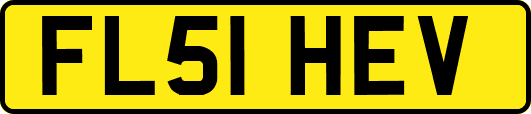 FL51 HEV